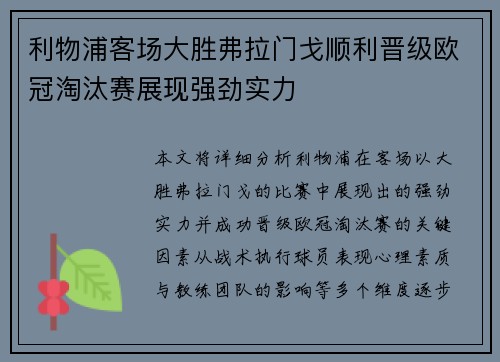 利物浦客场大胜弗拉门戈顺利晋级欧冠淘汰赛展现强劲实力

本文将详细分析利物浦在客场以大胜弗拉门戈的比赛中展现出的强劲实力并成功晋级欧冠淘汰赛的关键因素从战术执行球员表现心理素质与教练团队的影响等多个维度逐步